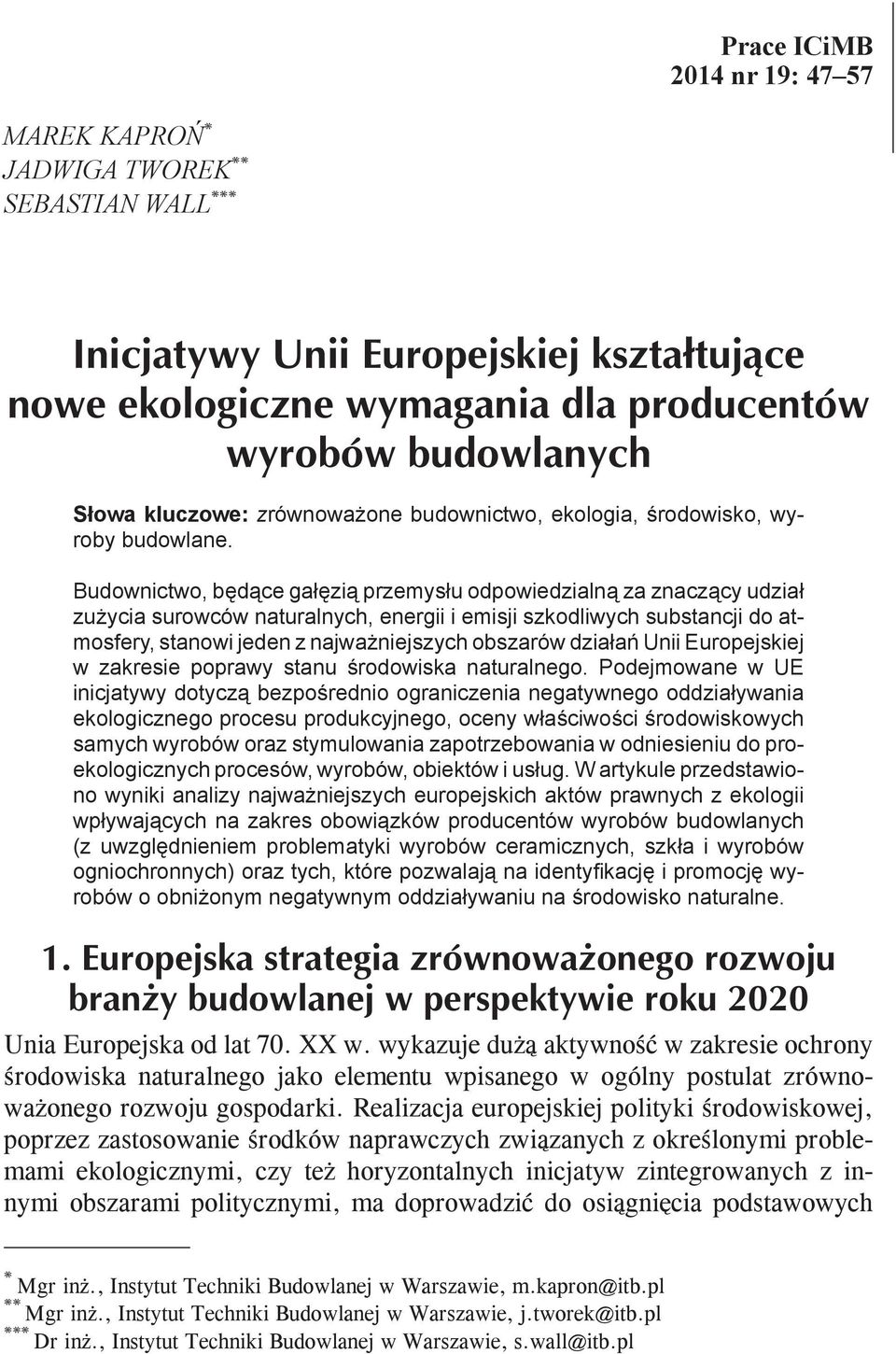 Prace ICiMB
2014 nr 19: 47–57

MAREK KAPROŃ*
JADWIGA TWOREK**
SEBASTIAN WALL***

Inicjatywy Unii Europejskiej kształtujące nowe ekologiczne wymagania dla producentów wyrobów budowlanych

Słowa kluczowe: zrównoważone budownictwo, ekologia, środowisko, wyroby budowlane.

Budownictwo, będące gałęzią przemysłu odpowiedzialną za znaczący udział zużycia surowców naturalnych, energii i emisji szkodliwych substancji do atmosfery, stanowi jeden z najważniejszych obszarów działań Unii Europejskiej w zakresie poprawy stanu środowiska naturalnego. Podejmowane w UE inicjatywy dotyczą bezpośrednio ograniczenia negatywnego oddziaływania ekologicznego procesu produkcyjnego, oceny właściwości środowiskowych samych wyrobów oraz stymulowania zapotrzebowania w odniesieniu do proekologicznych procesów, wyrobów, obiektów i usług. W artykule przedstawiono wyniki analizy najważniejszych europejskich aktów prawnych z ekologii wpływających na zakres obowiązków producentów wyrobów budowlanych (z uwzględnieniem problematyki wyrobów ceramicznych, szkła i wyrobów ogniochronnych) oraz tych, które pozwalają na identyfikację i promocję wyrobów o obniżonym negatywnym oddziaływaniu na środowisko naturalne.

1. Europejska strategia zrównoważonego rozwoju branży budowlanej w perspektywie roku 2020

Unia Europejska od lat 70. XX w. wykazuje dużą aktywność w zakresie ochrony środowiska naturalnego jako elementu wpisanego w ogólny postulat zrównoważonego rozwoju gospodarki. Realizacja europejskiej polityki środowiskowej, poprzez zastosowanie środków naprawczych związanych z określonymi problemami ekologicznymi, czy też horyzontalnych inicjatyw zintegrowanych z innymi obszarami politycznymi, ma doprowadzić do osiągnięcia podstawowych

* Mgr inż., Instytut Techniki Budowlanej w Warszawie, m.kapron@itb.pl
** Mgr inż., Instytut Techniki Budowlanej w Warszawie, j.tworek@itb.pl
*** Dr inż., Instytut Techniki Budowlanej w Warszawie, s.wall@itb.pl